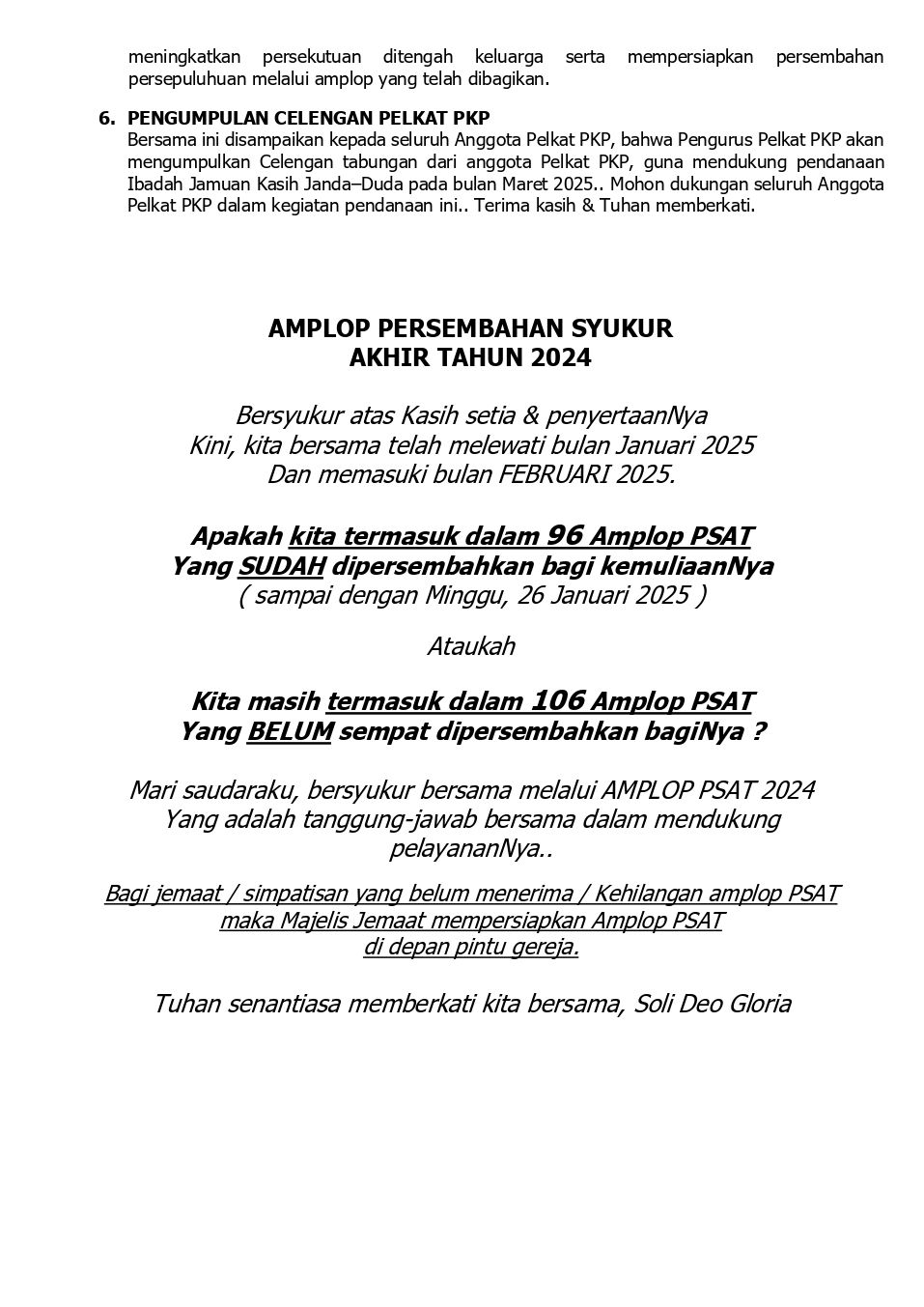 meningkatkan persekutuan ditengah keluarga serta mempersiapkan persembahan persepuluhuan melalui amplop yang telah dibagikan.

6. PENGUMPULAN CELENGAN PELKAT PKP
Bersama ini disampaikan kepada seluruh Anggota Pelkat PKP, bahwa Pengurus Pelkat PKP akan mengumpulkan Celengan tabungan dari anggota Pelkat PKP, guna mendukung pendanaan Ibadah Jamuan Kasih Janda–Duda pada bulan Maret 2025.. Mohon dukungan seluruh Anggota Pelkat PKP dalam kegiatan pendanaan ini.. Terima kasih & Tuhan memberkati.

AMPLOP PERSEMBAHAN SYUKUR
AKHIR TAHUN 2024

Bersyukur atas Kasih setia & penyertaanNya
Kini, kita bersama telah melewati bulan Januari 2025
Dan memasuki bulan FEBRUARI 2025.

Apakah kita termasuk dalam 96 Amplop PSAT
Yang SUDAH dipersembahkan bagi kemuliaanNya
( sampai dengan Minggu, 26 Januari 2025 )

Ataukah

Kita masih termasuk dalam 106 Amplop PSAT
Yang BELUM sempat dipersembahkan bagiNya ?

Mari saudaraku, bersyukur bersama melalui AMPLOP PSAT 2024
Yang adalah tanggung-jawab bersama dalam mendukung pelayananNya..

Bagi jemaat / simpatisan yang belum menerima / Kehilangan amplop PSAT
maka Majelis Jemaat mempersiapkan Amplop PSAT
di depan pintu gereja.

Tuhan senantiasa memberkati kita bersama, Soli Deo Gloria